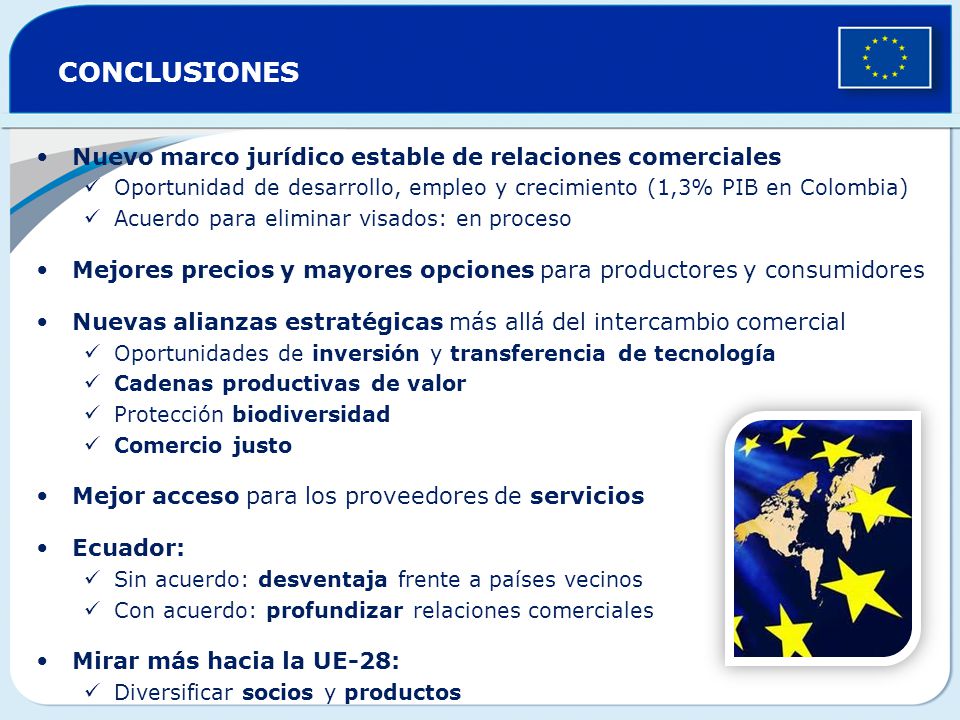 CONCLUSIONES

• Nuevo marco jurídico estable de relaciones comerciales
✓ Oportunidad de desarrollo, empleo y crecimiento (1,3% PIB en Colombia)
✓ Acuerdo para eliminar visados: en proceso

• Mejores precios y mayores opciones para productores y consumidores

• Nuevas alianzas estratégicas más allá del intercambio comercial
✓ Oportunidades de inversión y transferencia de tecnología
✓ Cadenas productivas de valor
✓ Protección biodiversidad
✓ Comercio justo

• Mejor acceso para los proveedores de servicios

• Ecuador:
✓ Sin acuerdo: desventaja frente a países vecinos
✓ Con acuerdo: profundizar relaciones comerciales

• Mirar más hacia la UE-28:
✓ Diversificar socios y productos